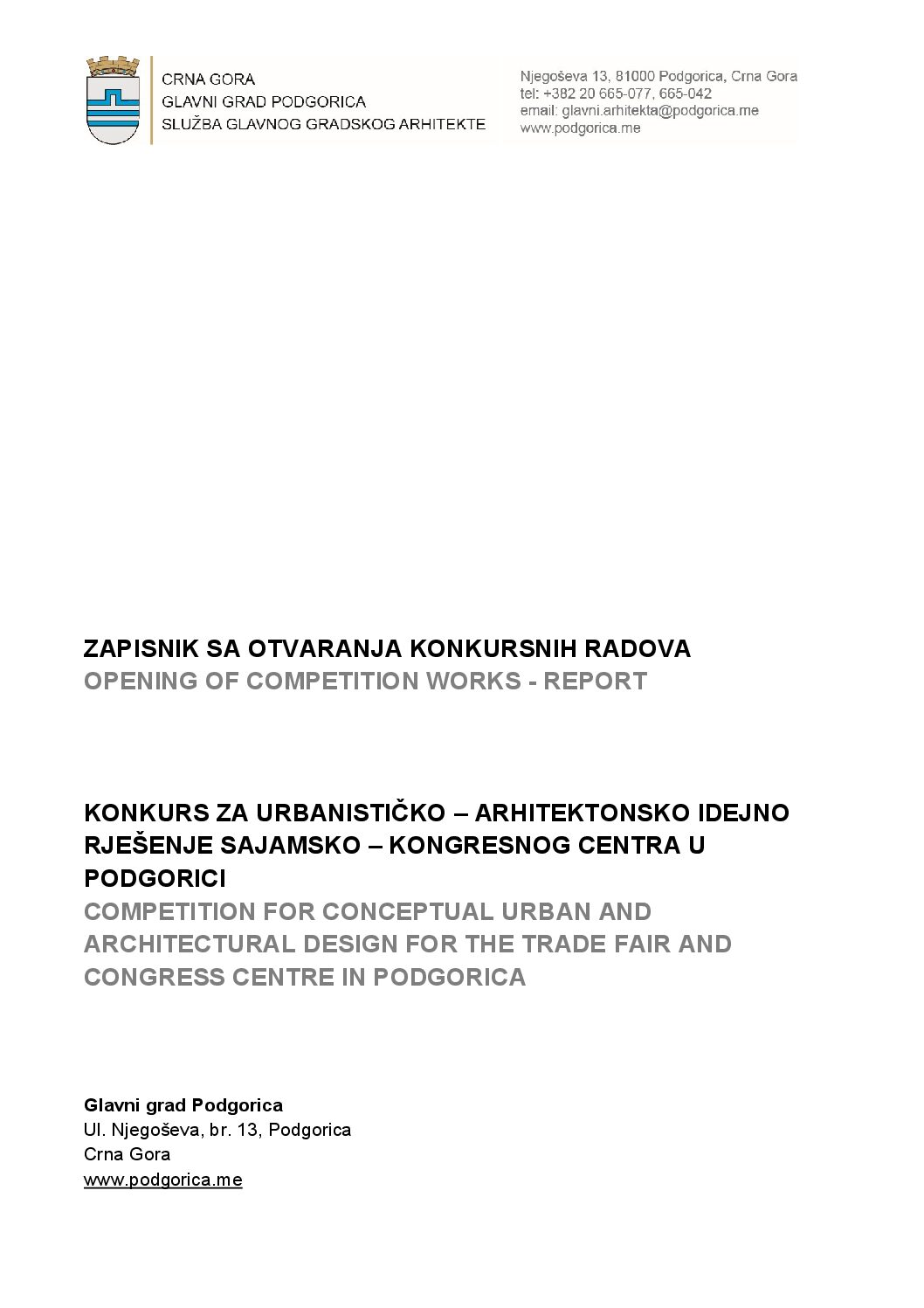 CRNA GORA
GLAVNI GRAD PODGORICA
SLUŽBA GLAVNOG GRADSKOG ARHITEKTE

Njegoševa 13, 81000 Podgorica, Crna Gora
tel: +382 20 665-077, 665-042
email: glavni.arhitekta@podgorica.me
www.podgorica.me

ZAPISNIK SA OTVARANJA KONKURSNIH RADOVA
OPENING OF COMPETITION WORKS - REPORT

KONKURS ZA URBANISTIČKO – ARHITEKTONSKO IDEJNO RJEŠENJE SAJAMSKO – KONGRESNOG CENTRA U PODGORICI
COMPETITION FOR CONCEPTUAL URBAN AND ARCHITECTURAL DESIGN FOR THE TRADE FAIR AND CONGRESS CENTRE IN PODGORICA

Glavni grad Podgorica
Ul. Njegoševa, br. 13, Podgorica
Crna Gora
www.podgorica.me